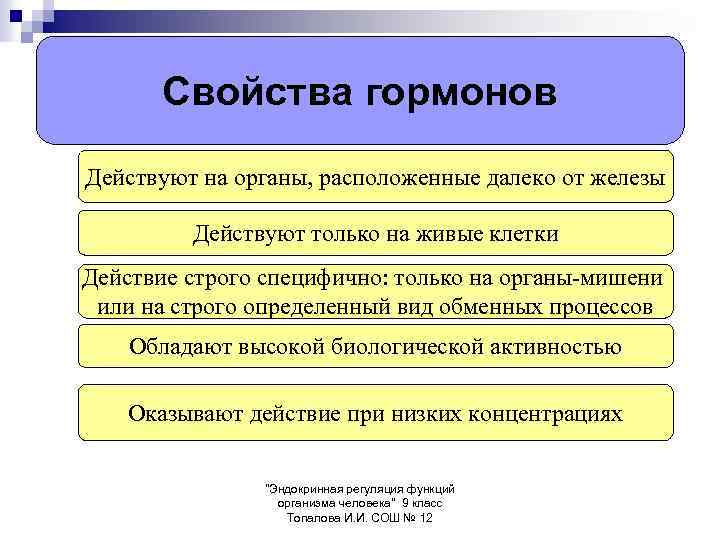 Свойства гормонов

Действуют на органы, расположенные далеко от железы

Действуют только на живые клетки

Действие строго специфично: только на органы-мишени или на строго определенный вид обменных процессов

Обладают высокой биологической активностью

Оказывают действие при низких концентрациях

"Эндокринная регуляция функций организма человека" 9 класс Топалова И.И. СОШ № 12